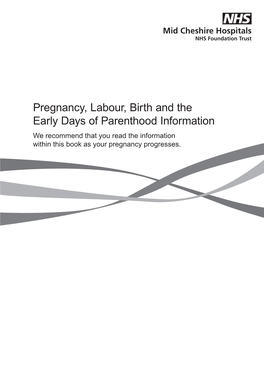 NHS
Mid Cheshire Hospitals
NHS Foundation Trust

Pregnancy, Labour, Birth and the Early Days of Parenthood Information

We recommend that you read the information within this book as your pregnancy progresses.